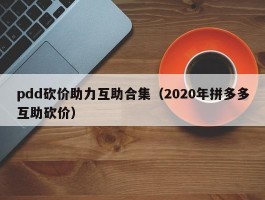 pdd砍价助力互助合集（2020年拼多多互助砍价）